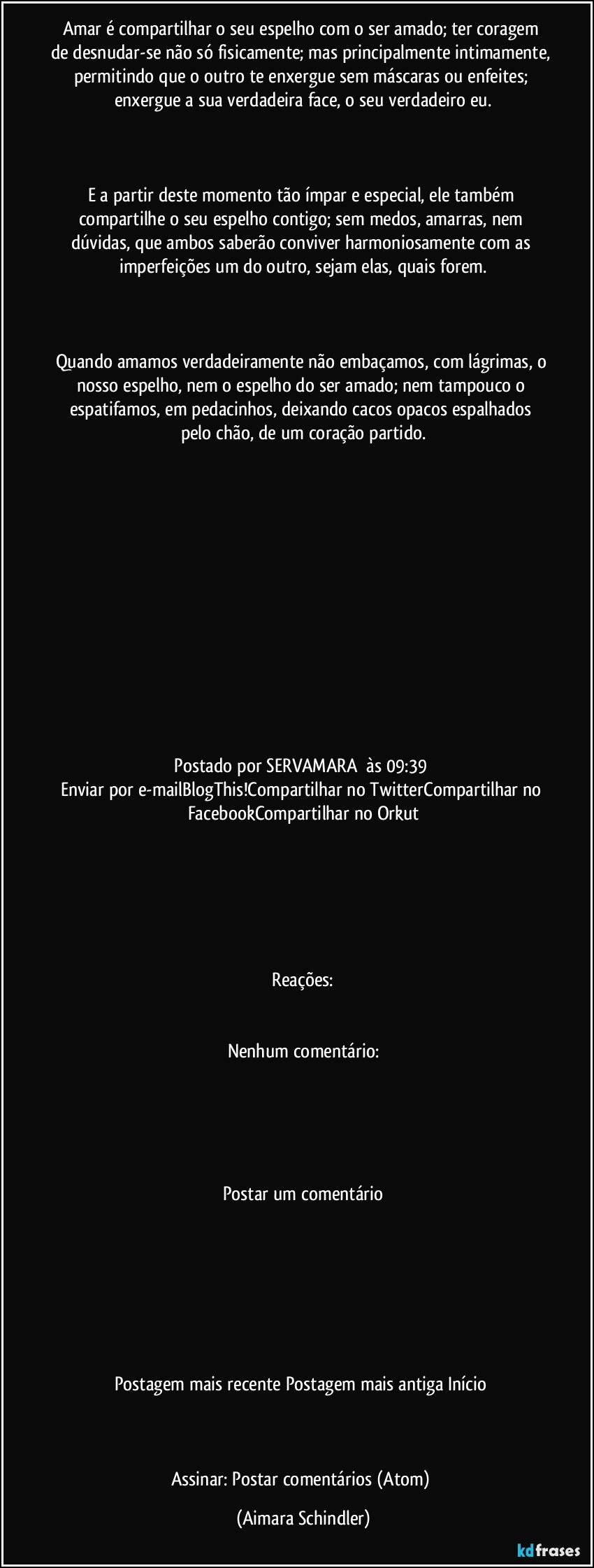 Amar é compartilhar o seu espelho com o ser amado; ter coragem de desnudar-se não só fisicamente; mas principalmente intimamente, permitindo que o outro te enxergue sem máscaras ou enfeites; enxergue a sua verdadeira face, o seu verdadeiro eu.

E a partir deste momento tão ímpar e especial, ele também compartilhe o seu espelho contigo; sem medos, amarras, nem dúvidas, que ambos saberão conviver harmoniosamente com as imperfeições um do outro, sejam elas, quais forem.

Quando amamos verdadeiramente não embaçamos, com lágrimas, o nosso espelho, nem o espelho do ser amado; nem tampouco o espatifamos, em pedacinhos, deixando cacos opacos espalhados pelo chão, de um coração partido.

Postado por SERVAMARA às 09:39
Enviar por e-mailBlogThis!Compartilhar no TwitterCompartilhar no FacebookCompartilhar no Orkut

Reações:

Nenhum comentário:

Postar um comentário

Postagem mais recente Postagem mais antiga Início

Assinar: Postar comentários (Atom) (Aimara Schindler)

kdfrases